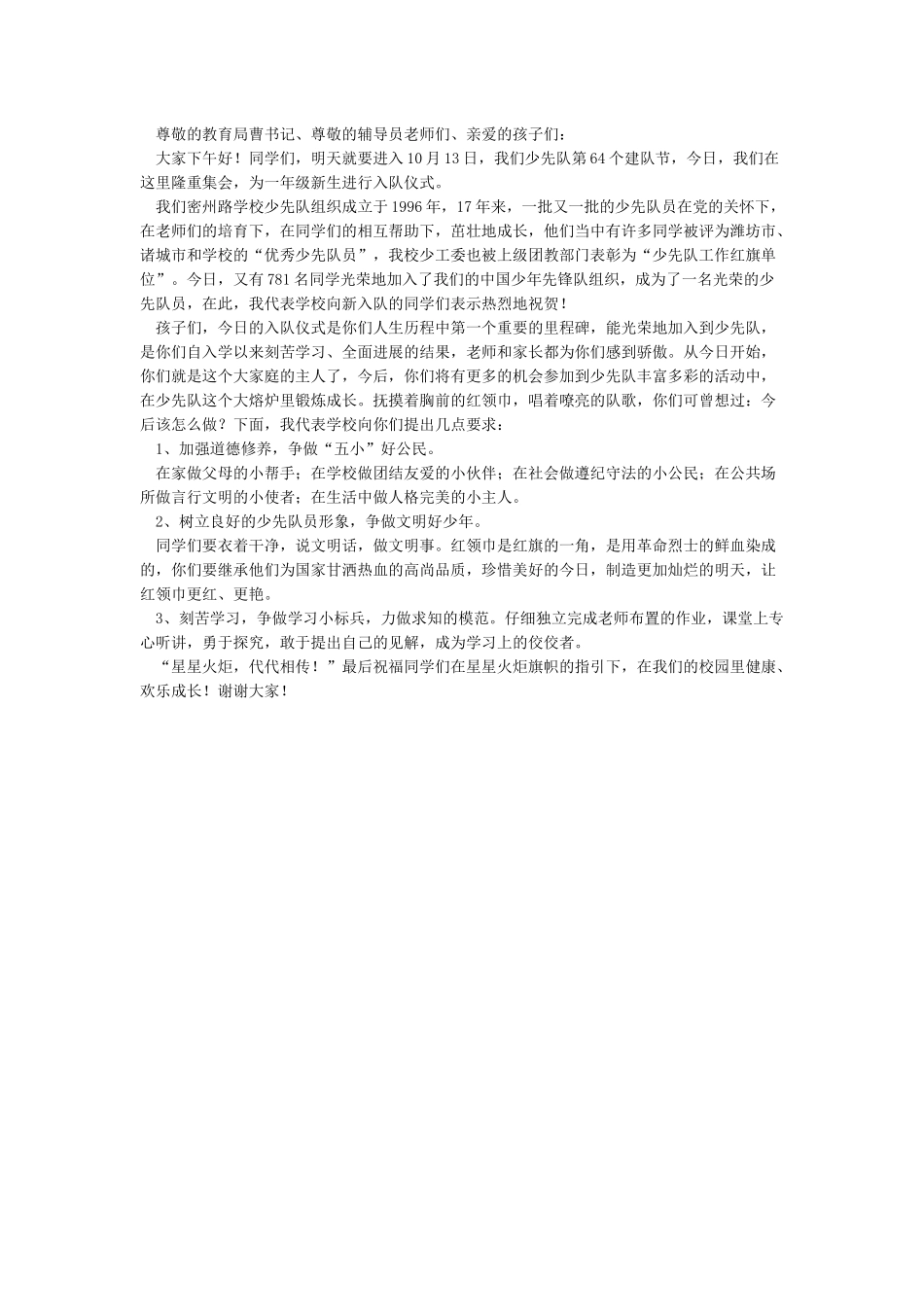 尊敬的教育局曹书记、尊敬的辅导员老师们、亲爱的孩子们：

大家下午好！同学们，明天就要进入10月13日，我们少先队第64个建队节，今日，我们在这里隆重集会，为一年级新生进行入队仪式。

我们密州路学校少先队组织成立于1996年，17年来，一批又一批的少先队员在党的关怀下，在老师们的培育下，在同学们的相互帮助下，茁壮地成长，他们当中有许多同学被评为潍坊市、诸城市和学校的“优秀少先队员”，我校少工委也被上级团教部门表彰为“少先队工作红旗单位”。今日，又有781名同学光荣地加入了我们的中国少年先锋队组织，成为了一名光荣的少先队员，在此，我代表学校向新入队的同学们表示热烈地祝贺！

孩子们，今日的入队仪式是你们人生历程中第一个重要的里程碑，能光荣地加入到少先队，是你们自入学以来刻苦学习、全面进展的结果，老师和家长都为你们感到骄傲。从今日开始，你们就是这个大家庭的主人了，今后，你们将有更多的机会参加到少先队丰富多彩的活动中，在少先队这个大熔炉里锻炼成长。抚摸着胸前的红领巾，唱着嘹亮的队歌，你们可曾想过：今后该怎么做？下面，我代表学校向你们提出几点要求：

1、加强道德修养，争做“五小”好公民。

在家做父母的小帮手；在学校做团结友爱的小伙伴；在社会做遵纪守法的小公民；在公共场所做言行文明的小使者；在生活中做人格完美的小主人。

2、树立良好的少先队员形象，争做文明好少年。

同学们要衣着干净，说文明话，做文明事。红领巾是红旗的一角，是用革命烈士的鲜血染成的，你们要继承他们为国家甘洒热血的高尚品质，珍惜美好的今日，制造更加灿烂的明天，让红领巾更红、更艳。

3、刻苦学习，争做学习小标兵，力做求知的模范。仔细独立完成老师布置的作业，课堂上专心听讲，勇于探究，敢于提出自己的见解，成为学习上的佼佼者。

“星星火炬，代代相传！”最后祝福同学们在星星火炬旗帜的指引下，在我们的校园里健康、欢乐成长！谢谢大家！